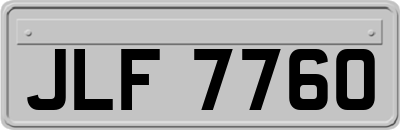 JLF 7760